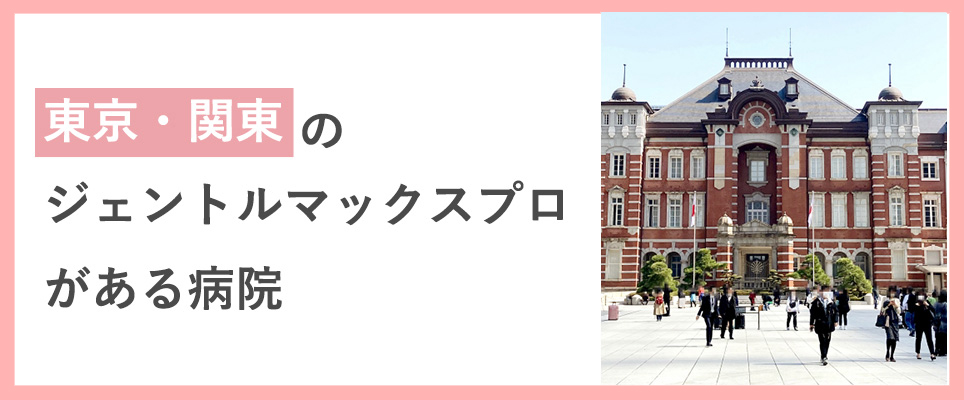 東京・関東の
ジェントルマックスプロ
がある病院